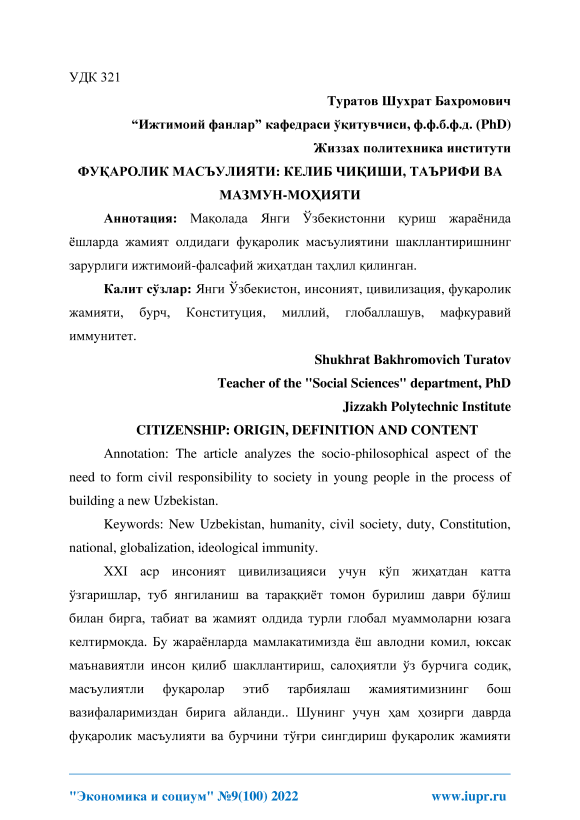 УДК 321

Туратов Шухрат Бахромович

“Ижтимоий фанлар” кафедраси ўқитувчиси, ф.ф.б.ф.д. (PhD)

Жиззах политехника институти

ФУҚАРОЛИК МАСЪУЛИЯТИ: КЕЛИБ ЧИҚИШИ, ТАЪРИФИ ВА МАЗМУН-МОҲИЯТИ

Аннотация: Мақолада Янги Ўзбекистонни қуриш жараёнида ёшларда жамият олдидаги фуқаролик масъулиятини шакллантиришнинг зарурлиги ижтимоий-фалсафий жиҳатдан таҳлил қилинган.

Калит сўзлар: Янги Ўзбекистон, инсоният, цивилизация, фуқаролик жамияти, бурч, Конституция, миллий, глобаллашув, мафкуравий иммунитет.

Shukhrat Bakhromovich Turatov

Teacher of the "Social Sciences" department, PhD

Jizzakh Polytechnic Institute

CITIZENSHIP: ORIGIN, DEFINITION AND CONTENT

Annotation: The article analyzes the socio-philosophical aspect of the need to form civil responsibility to society in young people in the process of building a new Uzbekistan.

Keywords: New Uzbekistan, humanity, civil society, duty, Constitution, national, globalization, ideological immunity.

XXI аср инсоният цивилизацияси учун кўп жиҳатдан катта ўзгаришлар, туб янгиланиш ва тараққиёт томон бурилиш даври бўлиш билан бирга, табиат ва жамият олдида турли глобал муаммоларни юзага келтирмоқда. Бу жараёнларда мамлакатимизда ёш авлодни комил, юксак маънавиятли инсон қилиб шакллантириш, салоҳиятли ўз бурчига содиқ, масъулиятли фуқаролар этиб тарбиялаш жамиятимизнинг бош вазифаларимиздан бирига айланди.. Шунинг учун ҳам ҳозирги даврда фуқаролик масъулияти ва бурчини тўғри сингдириш фуқаролик жамияти

"Экономика и социум" №9(100) 2022

www.iupr.ru